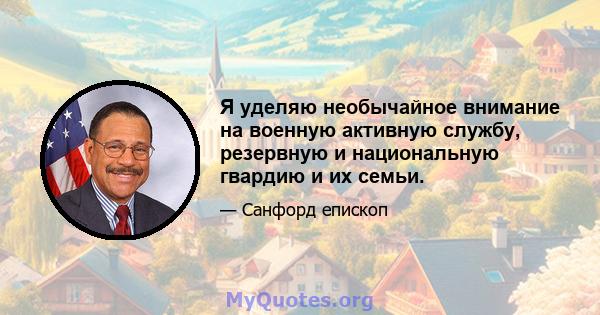 Я уделяю необычайное внимание на военную активную службу, резервную и национальную гвардию и их семьи.

— Санфорд епископ

MyQuotes.org